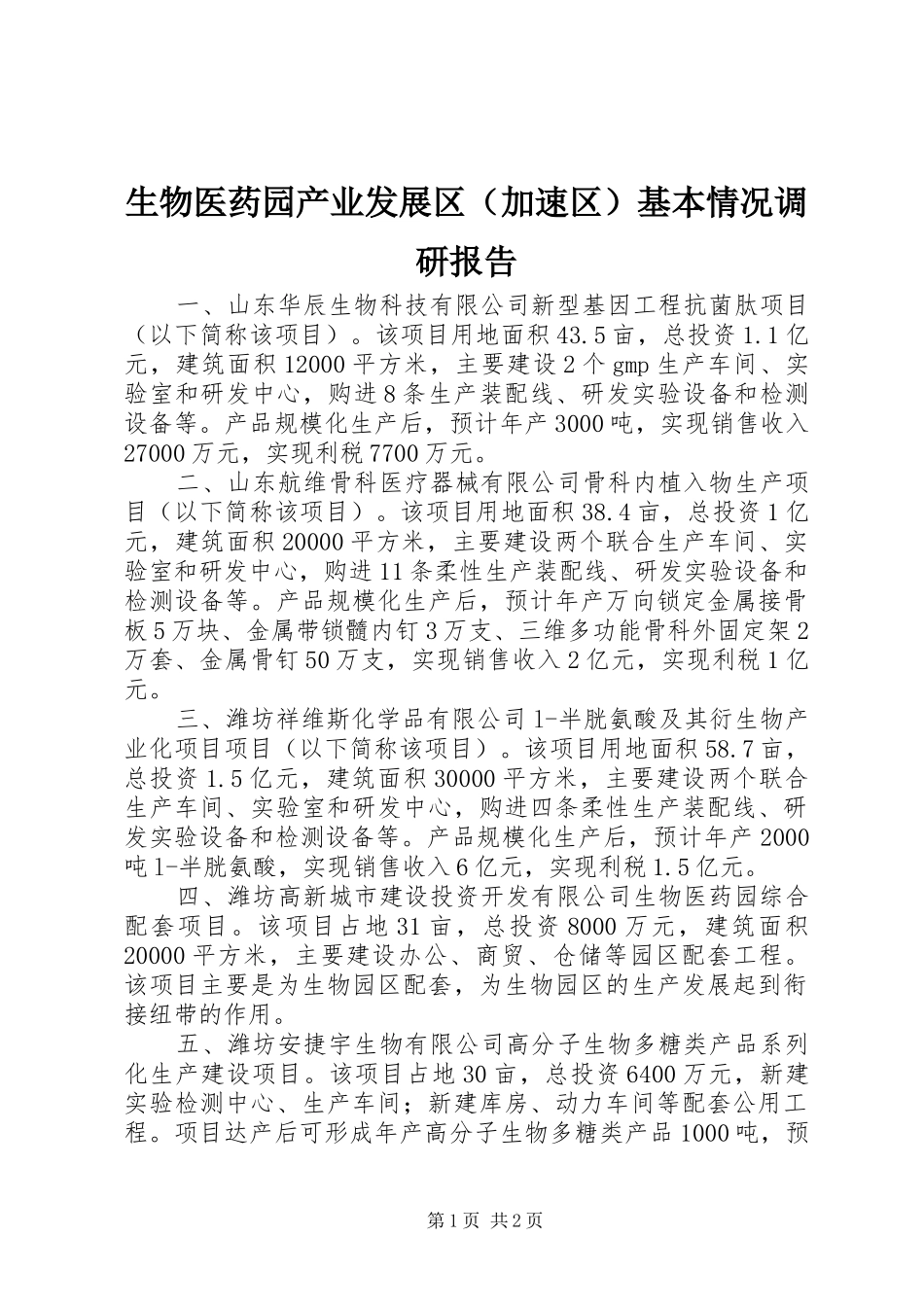 生物医药园产业发展区（加速区）基本情况调研报告

一、山东华辰生物科技有限公司新型基因工程抗菌肽项目（以下简称该项目）。该项目用地面积43.5亩，总投资1.1亿元，建筑面积12000平方米，主要建设2个gmp生产车间、实验室和研发中心，购进8条生产装配线、研发实验设备和检测设备等。产品规模化生产后，预计年产3000吨，实现销售收入27000万元，实现利税7700万元。

二、山东航维骨科医疗器械有限公司骨科内植入物生产项目（以下简称该项目）。该项目用地面积38.4亩，总投资1亿元，建筑面积20000平方米，主要建设两个联合生产车间、实验室和研发中心，购进11条柔性生产装配线、研发实验设备和检测设备等。产品规模化生产后，预计年产万向锁定金属接骨板5万块、金属带锁髓内钉3万支、三维多功能骨科外固定架2万套、金属骨钉50万支，实现销售收入2亿元，实现利税1亿元。

三、潍坊祥维斯化学品有限公司1-半胱氨酸及其衍生物产业化项目项目（以下简称该项目）。该项目用地面积58.7亩，总投资1.5亿元，建筑面积30000平方米，主要建设两个联合生产车间、实验室和研发中心，购进四条柔性生产装配线、研发实验设备和检测设备等。产品规模化生产后，预计年产2000吨1-半胱氨酸，实现销售收入6亿元，实现利税1.5亿元。

四、潍坊高新城市建设投资开发有限公司生物医药园综合配套项目。该项目占地31亩，总投资8000万元，建筑面积20000平方米，主要建设办公、商贸、仓储等园区配套工程。该项目主要是为生物园区配套，为生物园区的生产发展起到衔接纽带的作用。

五、潍坊安捷宇生物有限公司高分子生物多糖类产品系列化生产建设项目。该项目占地30亩，总投资6400万元，新建实验检测中心、生产车间；新建库房、动力车间等配套公用工程。项目达产后可形成年产高分子生物多糖类产品1000吨，预

第1页 共2页